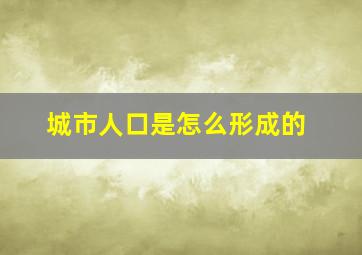 城市人口是怎么形成的